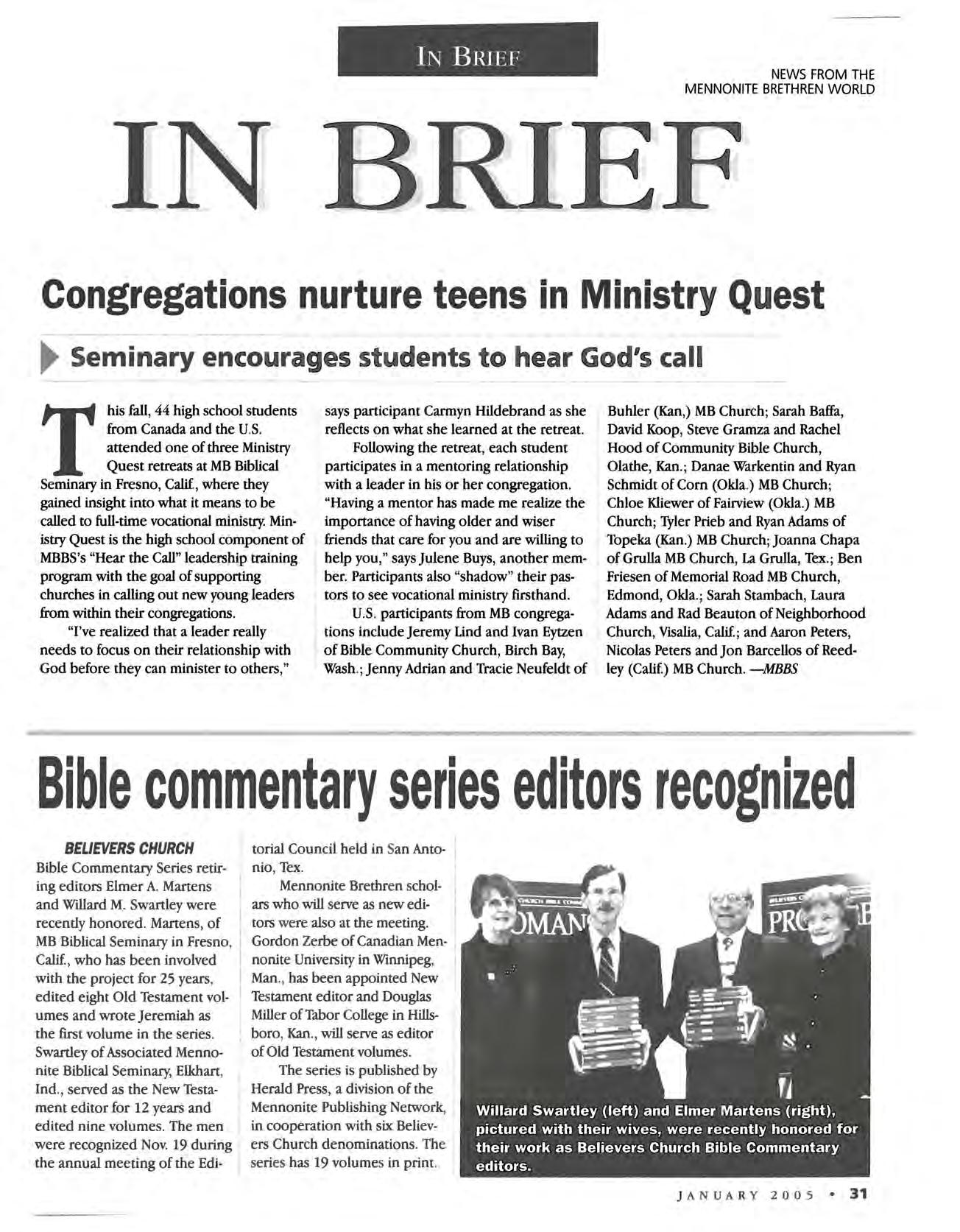 IN BRIEF

NEWS FROM THE MENNONITE BRETHREN WORLD

IN BRIEF

Congregations nurture teens in Ministry Quest

Seminary encourages students to hear God's call

This fall, 44 high school students from Canada and the U.S. attended one of three Ministry Quest retreats at MB Biblical Seminary in Fresno, Calif., where they gained insight into what it means to be called to full-time vocational ministry. Ministry Quest is the high school component of MBBS's "Hear the Call" leadership training program with the goal of supporting churches in calling out new young leaders from within their congregations.

"I've realized that a leader really needs to focus on their relationship with God before they can minister to others," says participant Carmyn Hildebrand as she reflects on what she learned at the retreat.

Following the retreat, each student participates in a mentoring relationship with a leader in his or her congregation. "Having a mentor has made me realize the importance of having older and wiser friends that care for you and are willing to help you," says Julene Buys, another member. Participants also "shadow" their pastors to see vocational ministry firsthand.

U.S. participants from MB congregations include Jeremy Lind and Ivan Eytzen of Bible Community Church, Birch Bay, Wash.; Jenny Adrian and Tracie Neufeldt of Buhler (Kan,) MB Church; Sarah Baffa, David Koop, Steve Gramza and Rachel Hood of Community Bible Church, Olathe, Kan.; Danae Warkentin and Ryan Schmidt of Corn (Okla.) MB Church; Chloe Kliewer of Fairview (Okla.) MB Church; Tyler Prieb and Ryan Adams of Topeka (Kan.) MB Church; Joanna Chapa of Grulla MB Church, La Grulla, Tex.; Ben Friesen of Memorial Road MB Church, Edmond, Okla.; Sarah Stambach, Laura Adams and Rad Beauton of Neighborhood Church, Visalia, Calif.; and Aaron Peters, Nicolas Peters and Jon Barcellos of Reedley (Calif.) MB Church. —MBBS

Bible commentary series editors recognized

BELIEVERS CHURCH Bible Commentary Series retiring editors Elmer A. Martens and Willard M. Swartley were recently honored. Martens, of MB Biblical Seminary in Fresno, Calif., who has been involved with the project for 25 years, edited eight Old Testament volumes and wrote Jeremiah as the first volume in the series. Swartley of Associated Mennonite Biblical Seminary, Elkhart, Ind., served as the New Testament editor for 12 years and edited nine volumes. The men were recognized Nov. 19 during the annual meeting of the Editorial Council held in San Antonio, Tex.

Mennonite Brethren scholars who will serve as new editors were also at the meeting. Gordon Zerbe of Canadian Mennonite University in Winnipeg, Man., has been appointed New Testament editor and Douglas Miller of Tabor College in Hillsboro, Kan., will serve as editor of Old Testament volumes.

The series is published by Herald Press, a division of the Mennonite Publishing Network, in cooperation with six Believers Church denominations. The series has 19 volumes in print.

Willard Swartley (left) and Elmer Martens (right), pictured with their wives, were recently honored for their work as Believers Church Bible Commentary editors.

JANUARY 2005 • 31